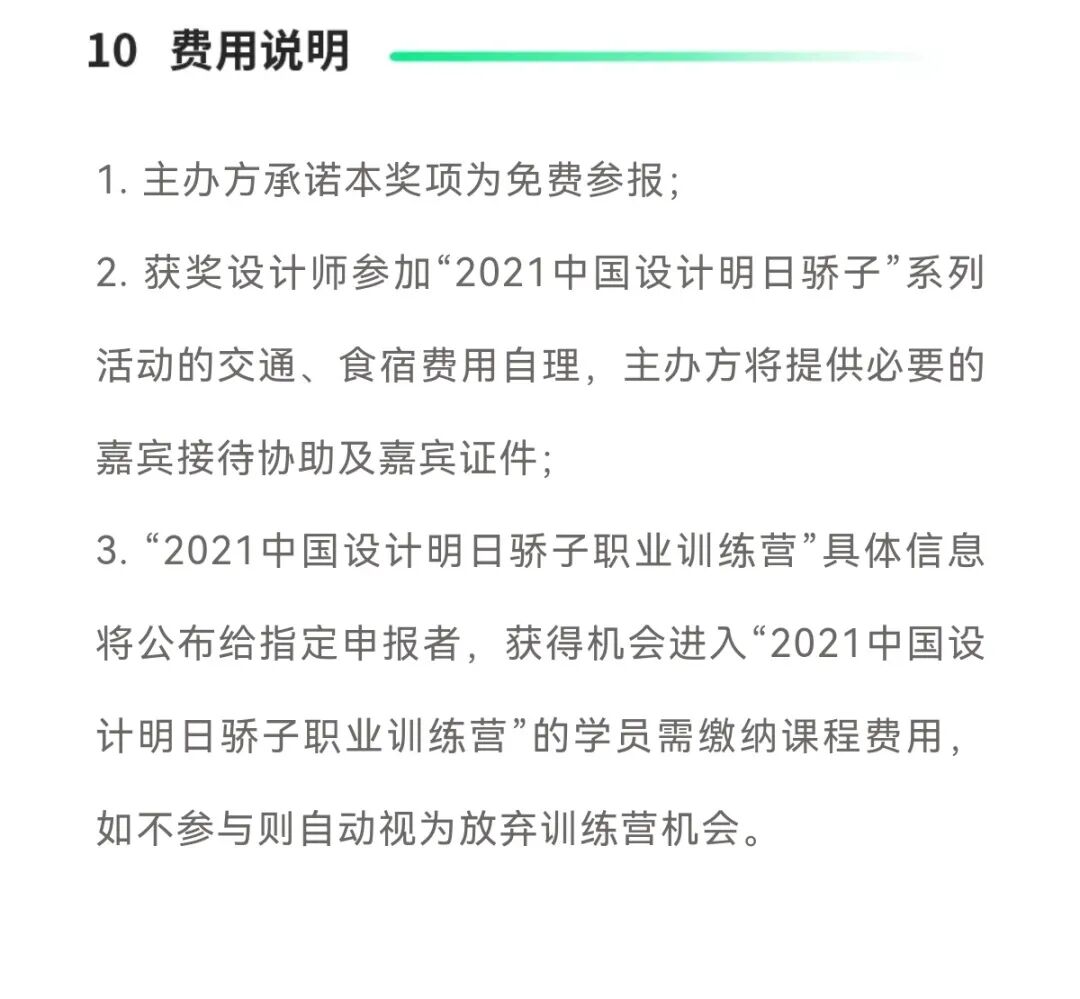 10 费用说明

1. 主办方承诺本奖项为免费参报;

2. 获奖设计师参加“2021中国设计明日骄子”系列活动的交通、食宿费用自理，主办方将提供必要的嘉宾接待协助及嘉宾证件;

3. “2021中国设计明日骄子职业训练营”具体信息将公布给指定申报者，获得机会进入“2021中国设计明日骄子职业训练营”的学员需缴纳课程费用，如不参与则自动视为放弃训练营机会。